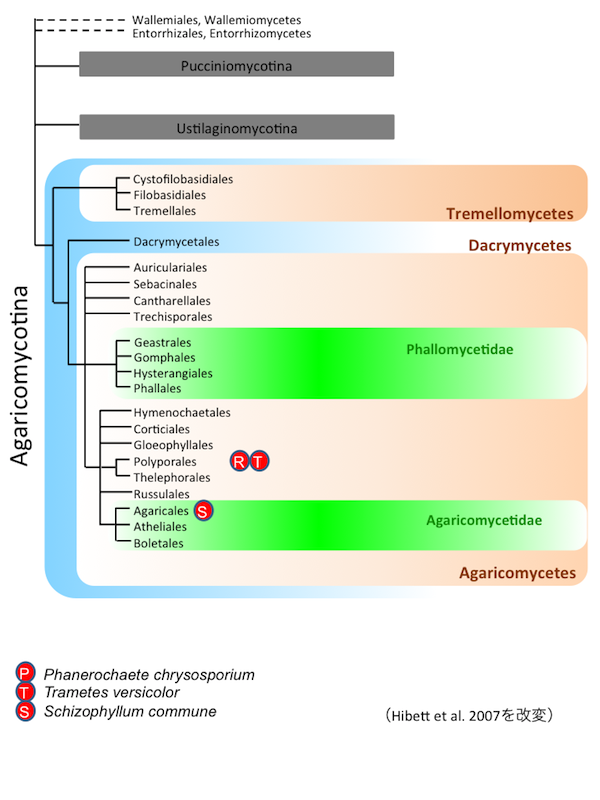 Wallemiales, Wallemiomycetes
Entorrhizales, Entorrhizomycetes

Pucciniomycotina

Ustilaginomycotina

Agaricomycotina

Cystofilobasidiales
Filobasidiales
Tremellales
Tremellomycetes

Dacrymycetales
Dacrymycetes

Auriculariales
Sebacinales
Cantharellales
Trechisporales

Geastrales
Gomphales
Hysterangiales
Phallales
Phallomycetidae

Hymenochaetales
Corticiales
Gloeophyllales
Polyporales R T
Thelephorales
Russulales

Agaricales S
Atheliales
Boletales
Agaricomycetidae

Agaricomycetes

P Phanerochaete chrysosporium
T Trametes versicolor
S Schizophyllum commune

（Hibett et al. 2007を改変）